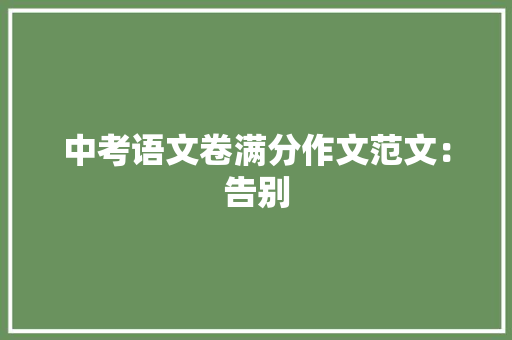 中考语文卷满分作文范文：告别